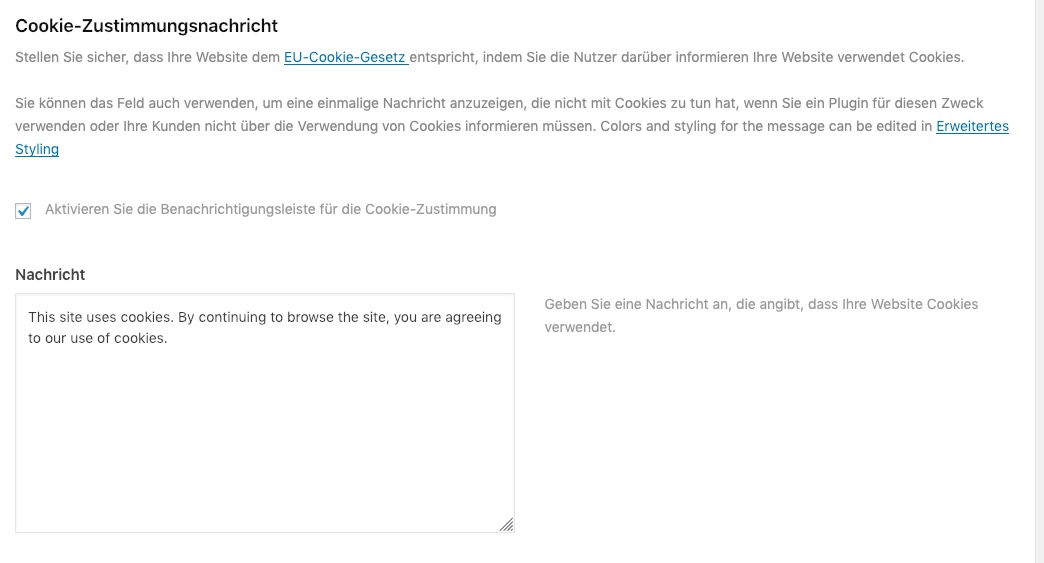 Cookie-Zustimmungsnachricht

Stellen Sie sicher, dass Ihre Website dem EU-Cookie-Gesetz entspricht, indem Sie die Nutzer darüber informieren Ihre Website verwendet Cookies.

Sie können das Feld auch verwenden, um eine einmalige Nachricht anzuzeigen, die nicht mit Cookies zu tun hat, wenn Sie ein Plugin für diesen Zweck verwenden oder Ihre Kunden nicht über die Verwendung von Cookies informieren müssen. Colors and styling for the message can be edited in Erweitertes Styling

Aktivieren Sie die Benachrichtigungsleiste für die Cookie-Zustimmung

Nachricht

This site uses cookies. By continuing to browse the site, you are agreeing to our use of cookies.

Geben Sie eine Nachricht an, die angibt, dass Ihre Website Cookies verwendet.